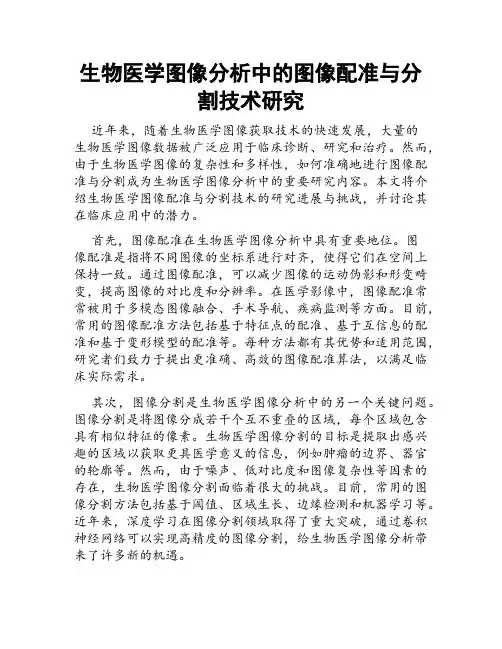 生物医学图像分析中的图像配准与分割技术研究

近年来，随着生物医学图像获取技术的快速发展，大量的生物医学图像数据被广泛应用于临床诊断、研究和治疗。然而，由于生物医学图像的复杂性和多样性，如何准确地进行图像配准与分割成为生物医学图像分析中的重要研究内容。本文将介绍生物医学图像配准与分割技术的研究进展与挑战，并讨论其在临床应用中的潜力。

首先，图像配准在生物医学图像分析中具有重要地位。图像配准是指将不同图像的坐标系进行对齐，使得它们在空间上保持一致。通过图像配准，可以减少图像的运动伪影和形变畸变，提高图像的对比度和分辨率。在医学影像中，图像配准常常被用于多模态图像融合、手术导航、疾病监测等方面。目前，常用的图像配准方法包括基于特征点的配准、基于互信息的配准和基于变形模型的配准等。每种方法都有其优势和适用范围，研究者们致力于提出更准确、高效的图像配准算法，以满足临床实际需求。

其次，图像分割是生物医学图像分析中的另一个关键问题。图像分割是将图像分成若干个互不重叠的区域，每个区域包含具有相似特征的像素。生物医学图像分割的目标是提取出感兴趣的区域以获取更具医学意义的信息，例如肿瘤的边界、器官的轮廓等。然而，由于噪声、低对比度和图像复杂性等因素的存在，生物医学图像分割面临着很大的挑战。目前，常用的图像分割方法包括基于阈值、区域生长、边缘检测和机器学习等。近年来，深度学习在图像分割领域取得了重大突破，通过卷积神经网络可以实现高精度的图像分割，给生物医学图像分析带来了许多新的机遇。